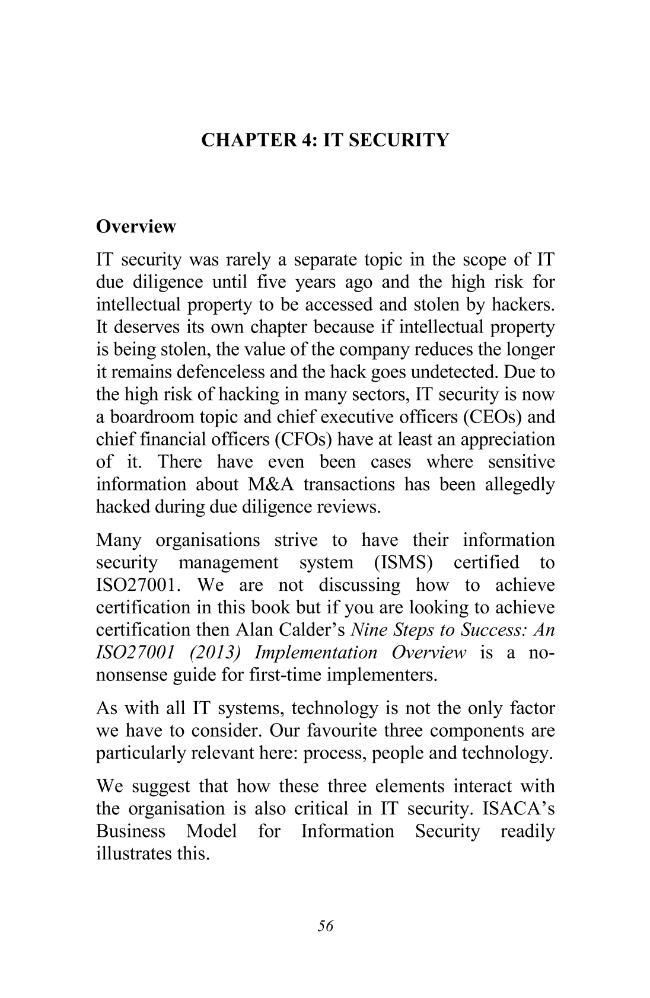 CHAPTER 4: IT SECURITY

Overview

IT security was rarely a separate topic in the scope of IT due diligence until five years ago and the high risk for intellectual property to be accessed and stolen by hackers. It deserves its own chapter because if intellectual property is being stolen, the value of the company reduces the longer it remains defenceless and the hack goes undetected. Due to the high risk of hacking in many sectors, IT security is now a boardroom topic and chief executive officers (CEOs) and chief financial officers (CFOs) have at least an appreciation of it. There have even been cases where sensitive information about M&A transactions has been allegedly hacked during due diligence reviews.

Many organisations strive to have their information security management system (ISMS) certified to ISO27001. We are not discussing how to achieve certification in this book but if you are looking to achieve certification then Alan Calder's Nine Steps to Success: An ISO27001 (2013) Implementation Overview is a no-nonsense guide for first-time implementers.

As with all IT systems, technology is not the only factor we have to consider. Our favourite three components are particularly relevant here: process, people and technology.

We suggest that how these three elements interact with the organisation is also critical in IT security. ISACA's Business Model for Information Security readily illustrates this.

56